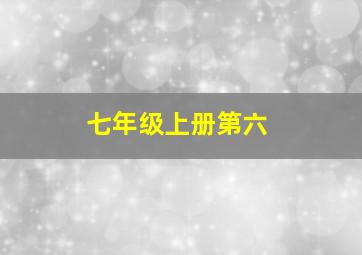 七年级上册第六